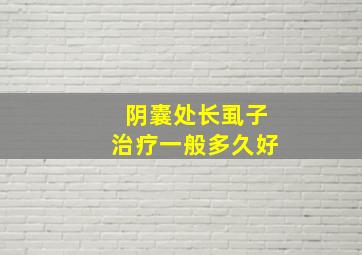 阴囊处长虱子
治疗一般多久好